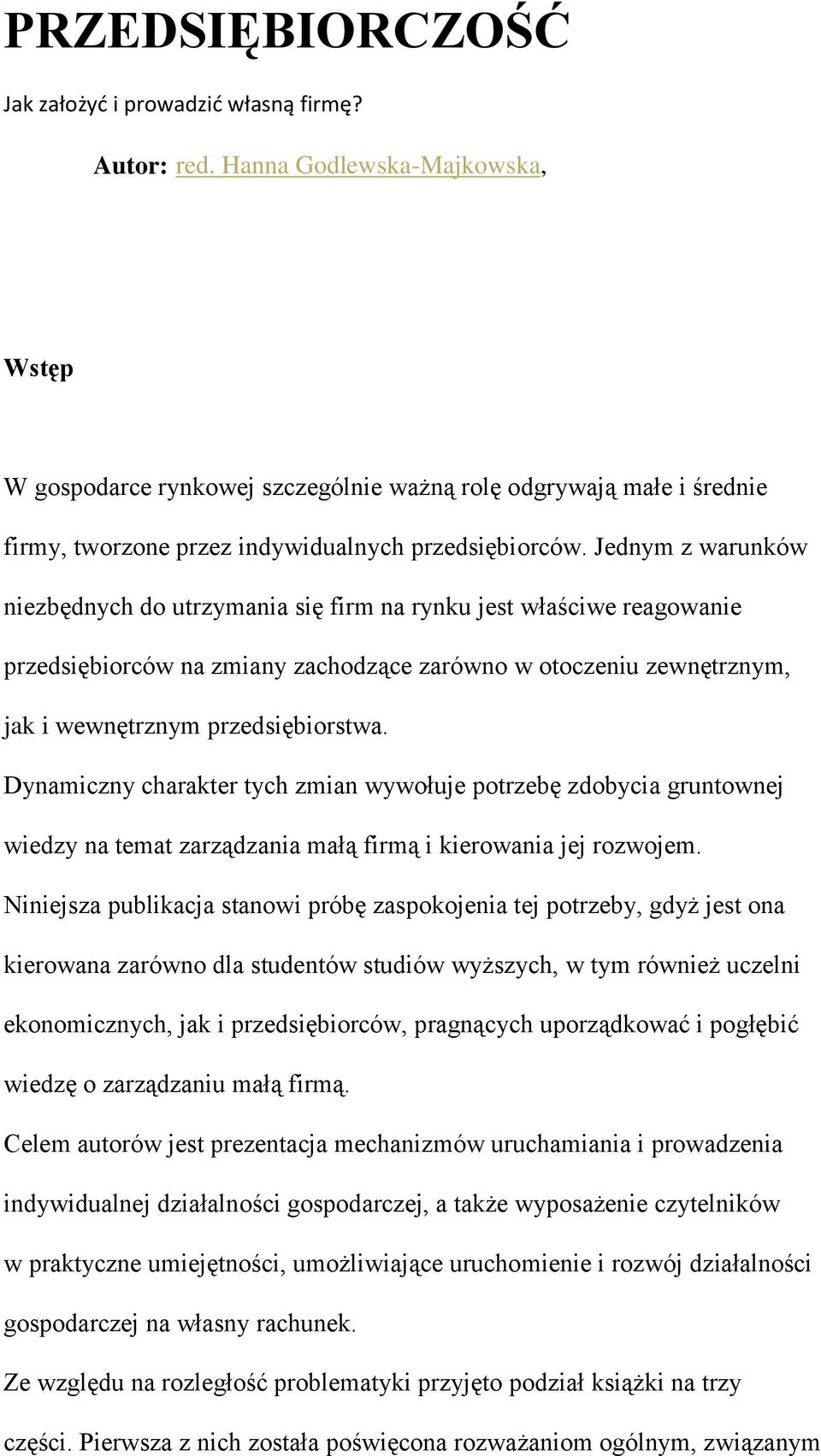 PRZEDSIĘBIORCZOŚĆ

Jak założyć i prowadzić własną firmę?

Autor: red. Hanna Godlewska-Majkowska,

Wstęp

W gospodarce rynkowej szczególnie ważną rolę odgrywają małe i średnie firmy, tworzone przez indywidualnych przedsiębiorców. Jednym z warunków niezbędnych do utrzymania się firm na rynku jest właściwe reagowanie przedsiębiorców na zmiany zachodzące zarówno w otoczeniu zewnętrznym, jak i wewnętrznym przedsiębiorstwa.

Dynamiczny charakter tych zmian wywołuje potrzebę zdobycia gruntownej wiedzy na temat zarządzania małą firmą i kierowania jej rozwojem.

Niniejsza publikacja stanowi próbę zaspokojenia tej potrzeby, gdyż jest ona kierowana zarówno dla studentów studiów wyższych, w tym również uczelni ekonomicznych, jak i przedsiębiorców, pragnących uporządkować i pogłębić wiedzę o zarządzaniu małą firmą.

Celem autorów jest prezentacja mechanizmów uruchamiania i prowadzenia indywidualnej działalności gospodarczej, a także wyposażenie czytelników w praktyczne umiejętności, umożliwiające uruchomienie i rozwój działalności gospodarczej na własny rachunek.

Ze względu na rozległość problematyki przyjęto podział książki na trzy części. Pierwsza z nich została poświęcona rozważaniom ogólnym, związanym